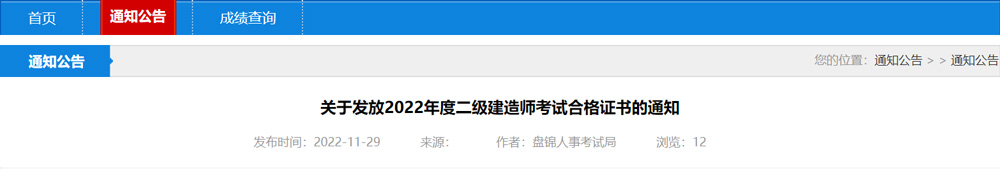 首页 通知公告 成绩查询

通知公告

您的位置：通知公告 > > 通知公告

关于发放2022年度二级建造师考试合格证书的通知

发布时间：2022-11-29 来源： 作者：盘锦人事考试局 浏览：12